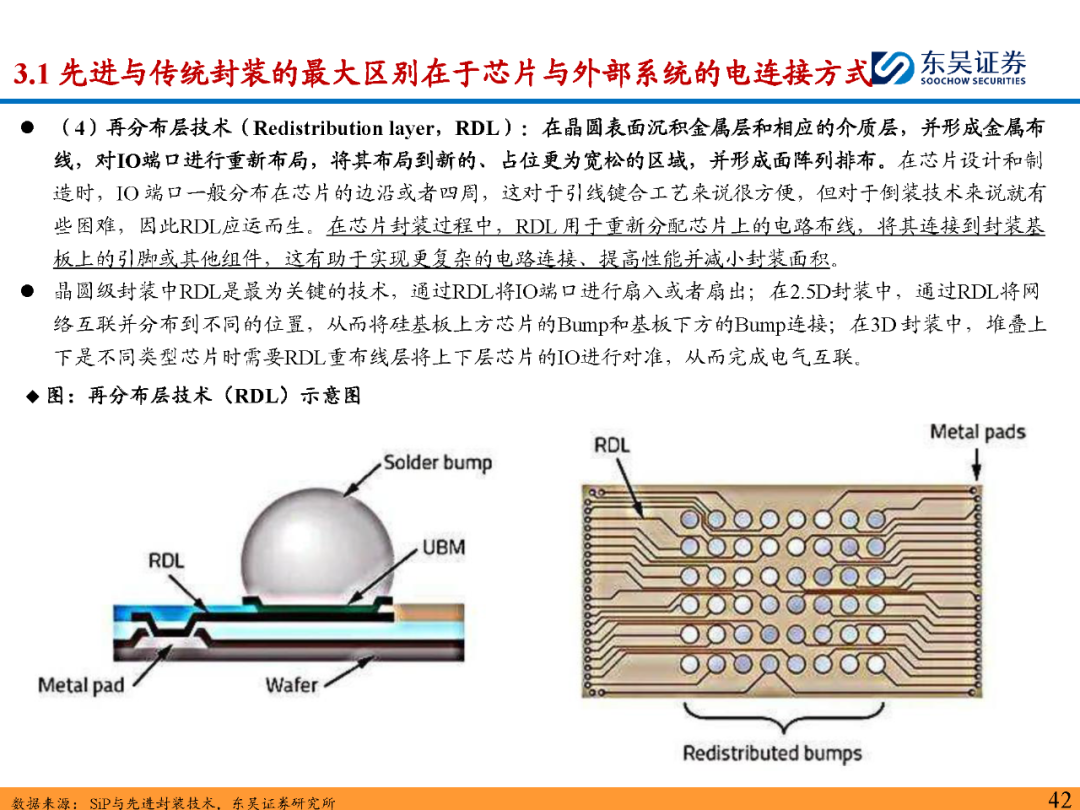 3.1 先进与传统封装的最大区别在于芯片与外部系统的电连接方式

东吴证券
SOOCHOW SECURITIES

● （4）再分布层技术（Redistribution layer，RDL）：在晶圆表面沉积金属层和相应的介质层，并形成金属布线，对IO端口进行重新布局，将其布局到新的、占位更为宽松的区域，并形成面阵列排布。在芯片设计和制造时，IO 端口一般分布在芯片的边沿或者四周，这对于引线键合工艺来说很方便，但对于倒装技术来说就有些困难，因此RDL应运而生。在芯片封装过程中，RDL 用于重新分配芯片上的电路布线，将其连接到封装基板上的引脚或其他组件，这有助于实现更复杂的电路连接、提高性能并减小封装面积。

● 晶圆级封装中RDL是最为关键的技术，通过RDL将IO端口进行扇入或者扇出；在2.5D封装中，通过RDL将网络互联并分布到不同的位置，从而将硅基板上方芯片的Bump和基板下方的Bump连接；在3D 封装中，堆叠上下是不同类型芯片时需要RDL重布线层将上下层芯片的IO进行对准，从而完成电气互联。

◆ 图：再分布层技术（RDL）示意图

Solder bump
RDL
UBM
Metal pad
Wafer

RDL
Metal pads
Redistributed bumps

数据来源：SiP与先进封装技术，东吴证券研究所

42